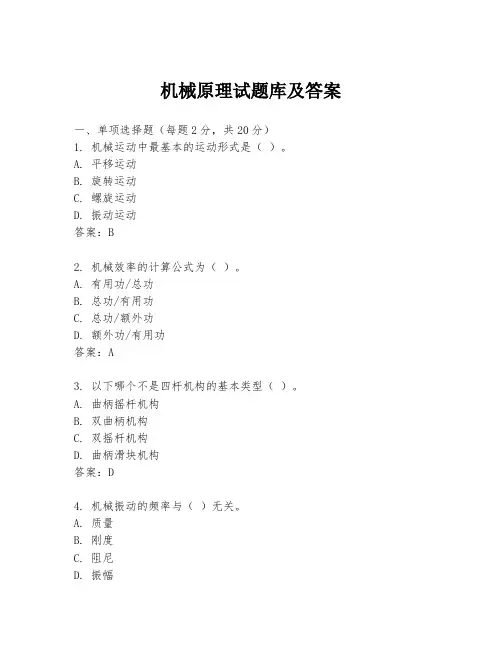 机械原理试题库及答案

一、单项选择题（每题2分，共20分）

1. 机械运动中最基本的运动形式是（ ）。
A. 平移运动
B. 旋转运动
C. 螺旋运动
D. 振动运动
答案：B

2. 机械效率的计算公式为（ ）。
A. 有用功/总功
B. 总功/有用功
C. 总功/额外功
D. 额外功/有用功
答案：A

3. 以下哪个不是四杆机构的基本类型（ ）。
A. 曲柄摇杆机构
B. 双曲柄机构
C. 双摇杆机构
D. 曲柄滑块机构
答案：D

4. 机械振动的频率与（ ）无关。
A. 质量
B. 刚度
C. 阻尼
D. 振幅